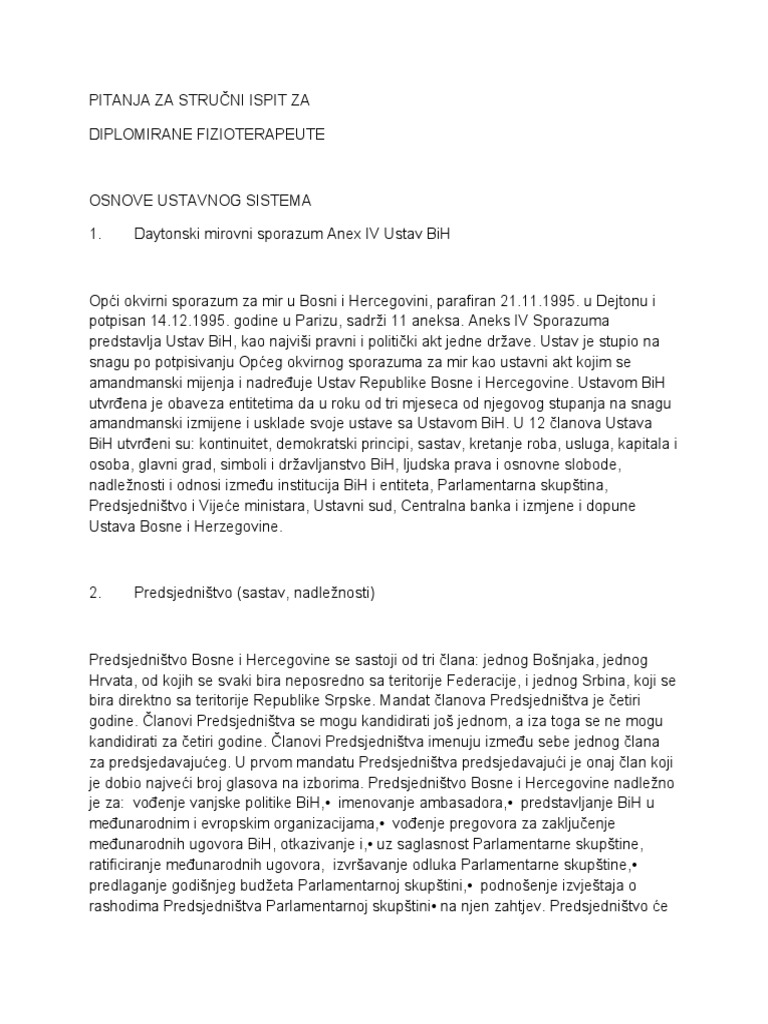 PITANJA ZA STRUČNI ISPIT ZA

DIPLOMIRANE FIZIOTERAPEUTE

OSNOVE USTAVNOG SISTEMA

1. Daytonski mirovni sporazum Anex IV Ustav BiH

Opći okvirni sporazum za mir u Bosni i Hercegovini, parafiran 21.11.1995. u Dejtonu i potpisan 14.12.1995. godine u Parizu, sadrži 11 aneksa. Aneks IV Sporazuma predstavlja Ustav BiH, kao najviši pravni i politički akt jedne države. Ustav je stupio na snagu po potpisivanju Općeg okvirnog sporazuma za mir kao ustavni akt kojim se amandmanski mijenja i nadređuje Ustav Republike Bosne i Hercegovine. Ustavom BiH utvrđena je obaveza entitetima da u roku od tri mjeseca od njegovog stupanja na snagu amandmanski izmijene i usklade svoje ustave sa Ustavom BiH. U 12 članova Ustava BiH utvrđeni su: kontinuitet, demokratski principi, sastav, kretanje roba, usluga, kapitala i osoba, glavni grad, simboli i državljanstvo BiH, ljudska prava i osnovne slobode, nadležnosti i odnosi između institucija BiH i entiteta, Parlamentarna skupština, Predsjedništvo i Vijeće ministara, Ustavni sud, Centralna banka i izmjene i dopune Ustava Bosne i Herzegovine.

2. Predsjedništvo (sastav, nadležnosti)

Predsjedništvo Bosne i Hercegovine se sastoji od tri člana: jednog Bošnjaka, jednog Hrvata, od kojih se svaki bira neposredno sa teritorije Federacije, i jednog Srbina, koji se bira direktno sa teritorije Republike Srpske. Mandat članova Predsjedništva je četiri godine. Članovi Predsjedništva se mogu kandidirati još jednom, a iza toga se ne mogu kandidirati za četiri godine. Članovi Predsjedništva imenuju između sebe jednog člana za predsjedavajućeg. U prvom mandatu Predsjedništva predsjedavajući je onaj član koji je dobio najveći broj glasova na izborima. Predsjedništvo Bosne i Hercegovine nadležno je za: vođenje vanjske politike BiH,• imenovanje ambasadora,• predstavljanje BiH u međunarodnim i evropskim organizacijama,• vođenje pregovora za zaključenje međunarodnih ugovora BiH, otkazivanje i,• uz saglasnost Parlamentarne skupštine, ratificiranje međunarodnih ugovora, izvršavanje odluka Parlamentarne skupštine,• predlaganje godišnjeg budžeta Parlamentarnoj skupštini,• podnošenje izvještaja o rashodima Predsjedništva Parlamentarnoj skupštini• na njen zahtjev. Predsjedništvo će